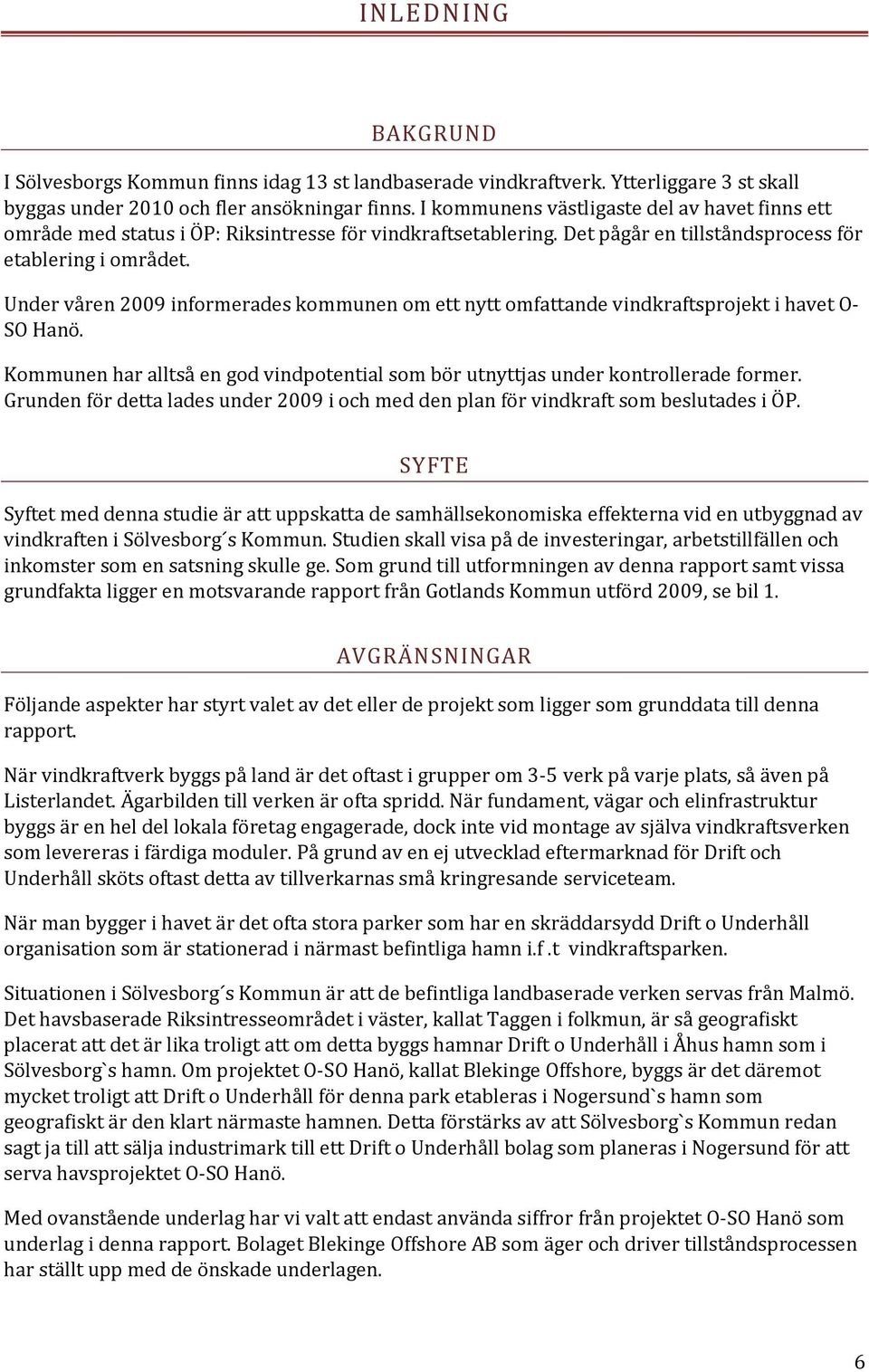 INLEDNING

BAKGRUND

I Sölvesborgs Kommun finns idag 13 st landbaserade vindkraftverk. Ytterliggare 3 st skall byggas under 2010 och fler ansökningar finns. I kommunens västligaste del av havet finns ett område med status i ÖP: Riksintresse för vindkraftsetablering. Det pågår en tillståndsprocess för etablering i området.

Under våren 2009 informerades kommunen om ett nytt omfattande vindkraftsprojekt i havet O-SO Hanö.

Kommunen har alltså en god vindpotential som bör utnyttjas under kontrollerade former. Grunden för detta lades under 2009 i och med den plan för vindkraft som beslutades i ÖP.

SYFTE

Syftet med denna studie är att uppskatta de samhällsekonomiska effekterna vid en utbyggnad av vindkraften i Sölvesborg´s Kommun. Studien skall visa på de investeringar, arbetstillfällen och inkomster som en satsning skulle ge. Som grund till utformningen av denna rapport samt vissa grundfakta ligger en motsvarande rapport från Gotlands Kommun utförd 2009, se bil 1.

AVGRÄNSNINGAR

Följande aspekter har styrt valet av det eller de projekt som ligger som grunddata till denna rapport.

När vindkraftverk byggs på land är det oftast i grupper om 3-5 verk på varje plats, så även på Listerlandet. Ägarbilden till verken är ofta spridd. När fundament, vägar och elinfrastruktur byggs är en hel del lokala företag engagerade, dock inte vid montage av själva vindkraftsverken som levereras i färdiga moduler. På grund av en ej utvecklad eftermarknad för Drift och Underhåll sköts oftast detta av tillverkarnas små kringresande serviceteam.

När man bygger i havet är det ofta stora parker som har en skräddarsydd Drift o Underhåll organisation som är stationerad i närmast befintliga hamn i.f .t vindkraftsparken.

Situationen i Sölvesborg´s Kommun är att de befintliga landbaserade verken servas från Malmö. Det havsbaserade Riksintresseområdet i väster, kallat Taggen i folkmun, är så geografiskt placerat att det är lika troligt att om detta byggs hamnar Drift o Underhåll i Åhus hamn som i Sölvesborg`s hamn. Om projektet O-SO Hanö, kallat Blekinge Offshore, byggs är det däremot mycket troligt att Drift o Underhåll för denna park etableras i Nogersund`s hamn som geografiskt är den klart närmaste hamnen. Detta förstärks av att Sölvesborg`s Kommun redan sagt ja till att sälja industrimark till ett Drift o Underhåll bolag som planeras i Nogersund för att serva havsprojektet O-SO Hanö.

Med ovanstående underlag har vi valt att endast använda siffror från projektet O-SO Hanö som underlag i denna rapport. Bolaget Blekinge Offshore AB som äger och driver tillståndsprocessen har ställt upp med de önskade underlagen.

6